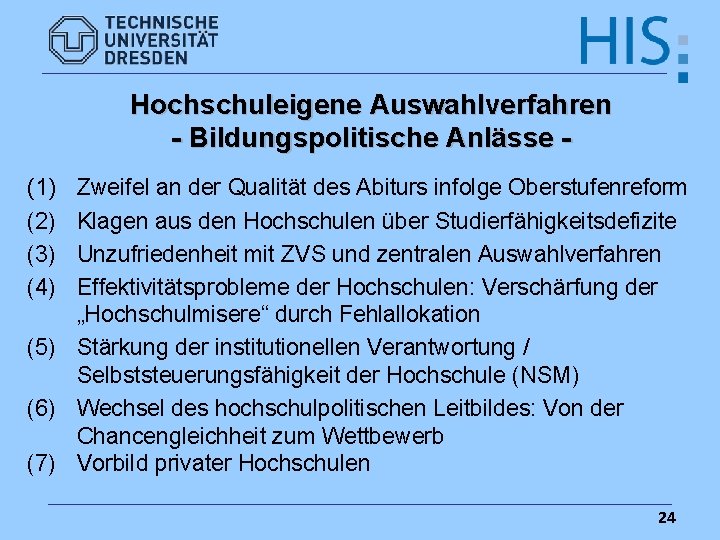 TECHNISCHE UNIVERSITÄT DRESDEN

HIS

Hochschuleigene Auswahlverfahren
- Bildungspolitische Anlässe -

(1) Zweifel an der Qualität des Abiturs infolge Oberstufenreform

(2) Klagen aus den Hochschulen über Studierfähigkeitsdefizite

(3) Unzufriedenheit mit ZVS und zentralen Auswahlverfahren

(4) Effektivitätsprobleme der Hochschulen: Verschärfung der „Hochschulmisere“ durch Fehlallokation

(5) Stärkung der institutionellen Verantwortung / Selbststeuerungsfähigkeit der Hochschule (NSM)

(6) Wechsel des hochschulpolitischen Leitbildes: Von der Chancengleichheit zum Wettbewerb

(7) Vorbild privater Hochschulen

24